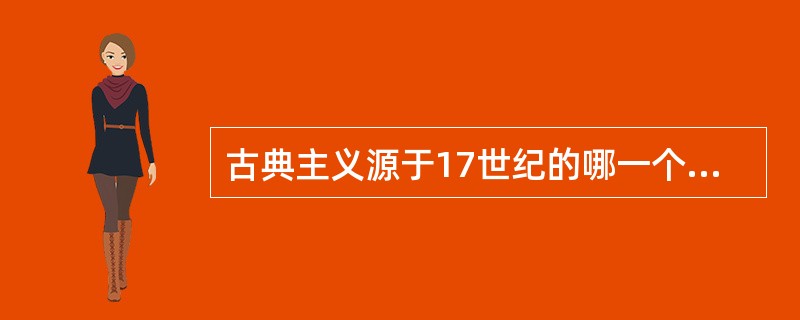 古典主义源于17世纪的哪一个...